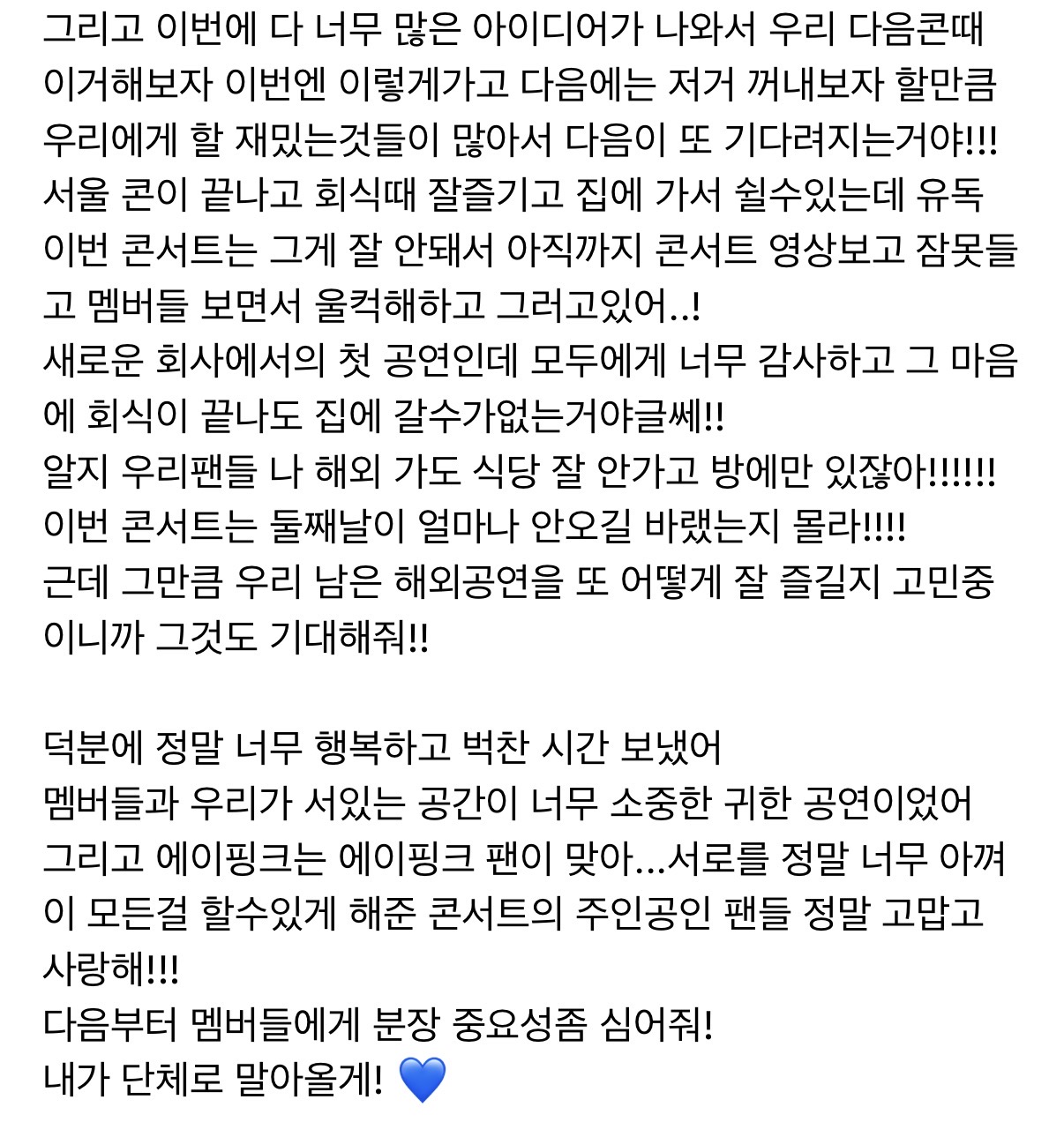 그리고 이번에 다 너무 많은 아이디어가 나와서 우리 다음콘때 이거해보자 이번엔 이렇게가고 다음에는 저거 꺼내보자 할만큼 우리에게 할 재밌는것들이 많아서 다음이 또 기다려지는거야!!!
서울 콘이 끝나고 회식때 잘즐기고 집에 가서 쉴수있는데 유독 이번 콘서트는 그게 잘 안돼서 아직까지 콘서트 영상보고 잠못들고 멤버들 보면서 울컥해하고 그러고있어..!
새로운 회사에서의 첫 공연인데 모두에게 너무 감사하고 그 마음에 회식이 끝나도 집에 갈수가없는거야글쎄!!
알지 우리팬들 나 해외 가도 식당 잘 안가고 방에만 있잖아!!!!!!
이번 콘서트는 둘째날이 얼마나 안오길 바랬는지 몰라!!!!
근데 그만큼 우리 남은 해외공연을 또 어떻게 잘 즐길지 고민중이니까 그것도 기대해줘!!

덕분에 정말 너무 행복하고 벅찬 시간 보냈어
멤버들과 우리가 서있는 공간이 너무 소중한 귀한 공연이었어
그리고 에이핑크는 에이핑크 팬이 맞아...서로를 정말 너무 아껴
이 모든걸 할수있게 해준 콘서트의 주인공인 팬들 정말 고맙고 사랑해!!!
다음부터 멤버들에게 분장 중요성좀 심어줘!
내가 단체로 말아올게! 💙